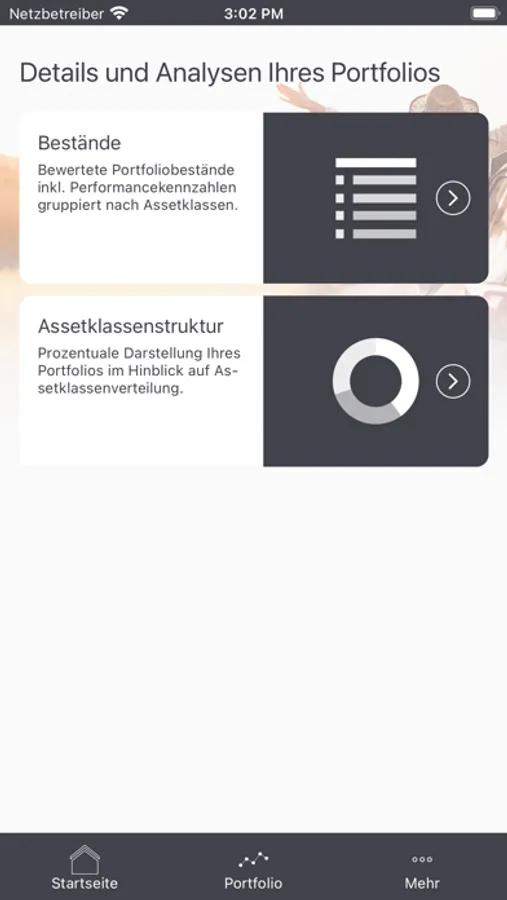 Netzbetreiber 3:02 PM

Details und Analysen Ihres Portfolios

Bestände

Bewertete Portfoliobestände inkl. Performancekennzahlen gruppiert nach Assetklassen.

Assetklassenstruktur

Prozentuale Darstellung Ihres Portfolios im Hinblick auf Assetklassenverteilung.

Startseite Portfolio Mehr